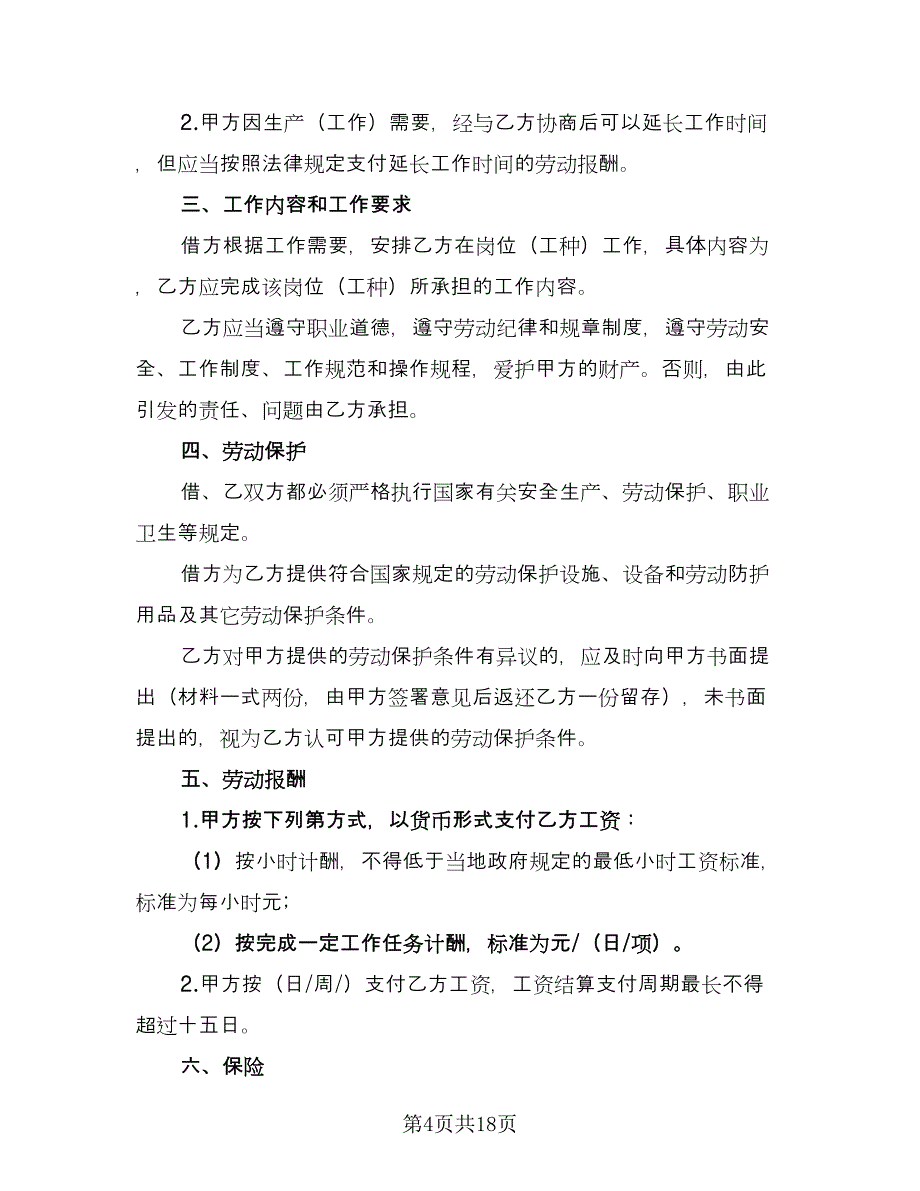 2.甲方因生产（工作）需要，经与乙方协商后可以延长工作时间，但应当按照法律规定支付延长工作时间的劳动报酬。

三、工作内容和工作要求

借方根据工作需要，安排乙方在岗位（工种）工作，具体内容为，乙方应完成该岗位（工种）所承担的工作内容。

乙方应当遵守职业道德，遵守劳动纪律和规章制度，遵守劳动安全、工作制度、工作规范和操作规程，爱护甲方的财产。否则，由此引发的责任、问题由乙方承担。

四、劳动保护

借、乙双方都必须严格执行国家有关安全生产、劳动保护、职业卫生等规定。

借方为乙方提供符合国家规定的劳动保护设施、设备和劳动防护用品及其它劳动保护条件。

乙方对甲方提供的劳动保护条件有异议的，应及时向甲方书面提出（材料一式两份，由甲方签署意见后返还乙方一份留存），未书面提出的，视为乙方认可甲方提供的劳动保护条件。

五、劳动报酬

1.甲方按下列第方式，以货币形式支付乙方工资：

（1）按小时计酬，不得低于当地政府规定的最低小时工资标准，标准为每小时元；

（2）按完成一定工作任务计酬，标准为元/（日/项）。

2.甲方按（日/周/）支付乙方工资，工资结算支付周期最长不得超过十五日。

六、保险

第4页共18页